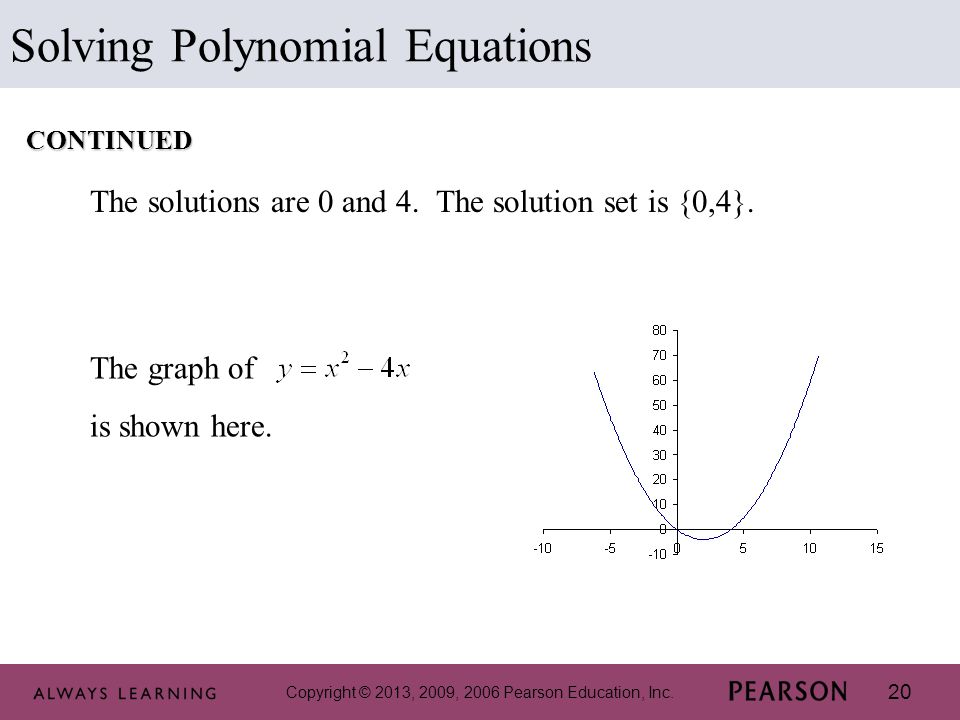 Solving Polynomial Equations

CONTINUED

The solutions are 0 and 4. The solution set is {0,4}.

The graph of $y = x^2 - 4x$ is shown here.

80
70
60
50
40
30
20
10
0
-10
-10 -5 0 5 10 15

ALWAYS LEARNING

Copyright © 2013, 2009, 2006 Pearson Education, Inc.

PEARSON

20